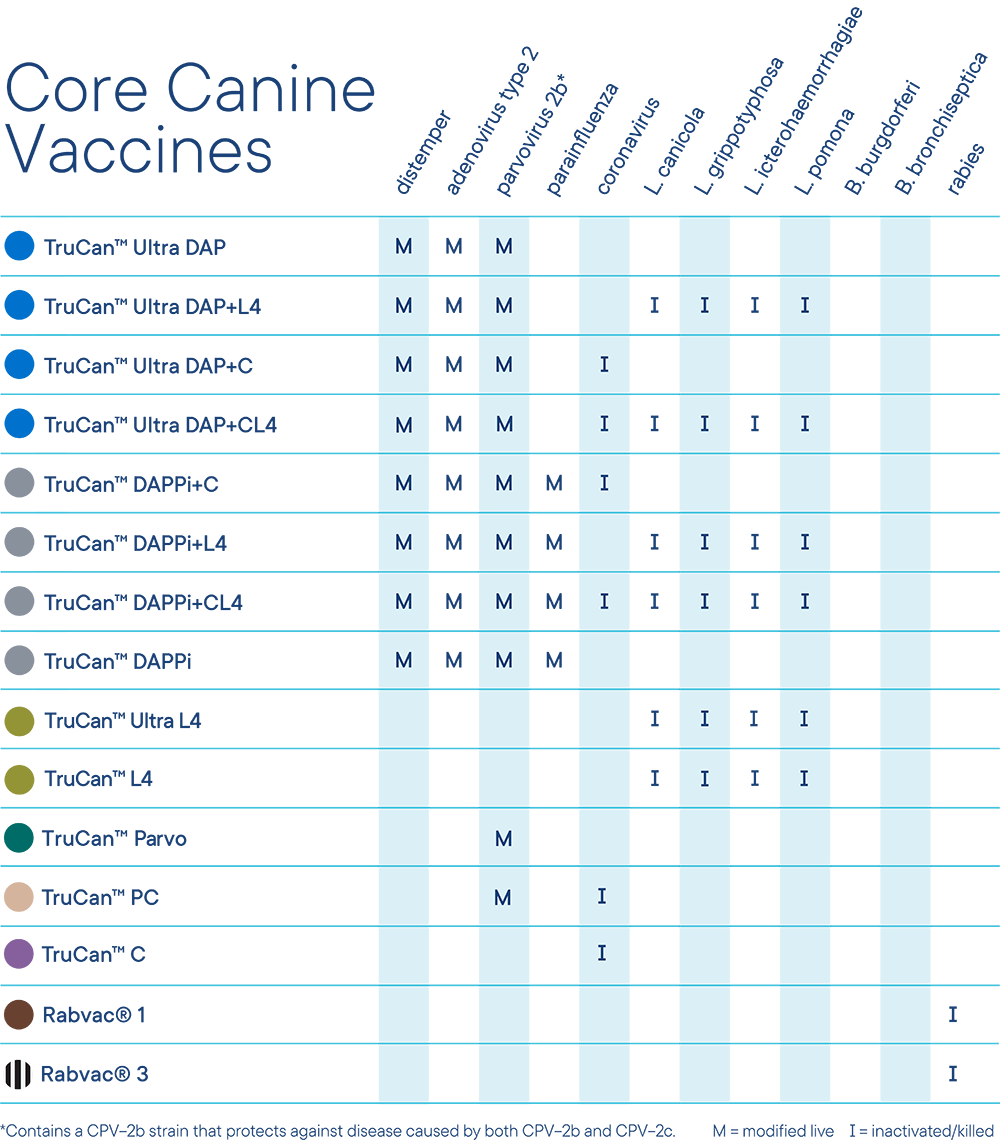 Core Canine Vaccines

| | distemper | adenovirus type 2 | parvovirus 2b* | parainfluenza | coronavirus | L. canicola | L. grippotyphosa | L. icterohaemorrhagiae | L. pomona | B. burgdorferi | B. bronchiseptica | rabies |
|---|---|---|---|---|---|---|---|---|---|---|---|---|
| TruCan™ Ultra DAP | M | M | M | | | | | | | | | |
| TruCan™ Ultra DAP+L4 | M | M | M | | | I | I | I | I | | | |
| TruCan™ Ultra DAP+C | M | M | M | | I | | | | | | | |
| TruCan™ Ultra DAP+CL4 | M | M | M | | I | I | I | I | I | | | |
| TruCan™ DAPPi+C | M | M | M | M | I | | | | | | | |
| TruCan™ DAPPi+L4 | M | M | M | M | | I | I | I | I | | | |
| TruCan™ DAPPi+CL4 | M | M | M | M | I | I | I | I | I | | | |
| TruCan™ DAPPi | M | M | M | M | | | | | | | | |
| TruCan™ Ultra L4 | | | | | | I | I | I | I | | | |
| TruCan™ L4 | | | | | | I | I | I | I | | | |
| TruCan™ Parvo | | | M | | | | | | | | | |
| TruCan™ PC | | | M | | I | | | | | | | |
| TruCan™ C | | | | | I | | | | | | | |
| Rabvac® 1 | | | | | | | | | | | | I |
| Rabvac® 3 | | | | | | | | | | | | I |

*Contains a CPV–2b strain that protects against disease caused by both CPV–2b and CPV–2c.

M = modified live I = inactivated/killed